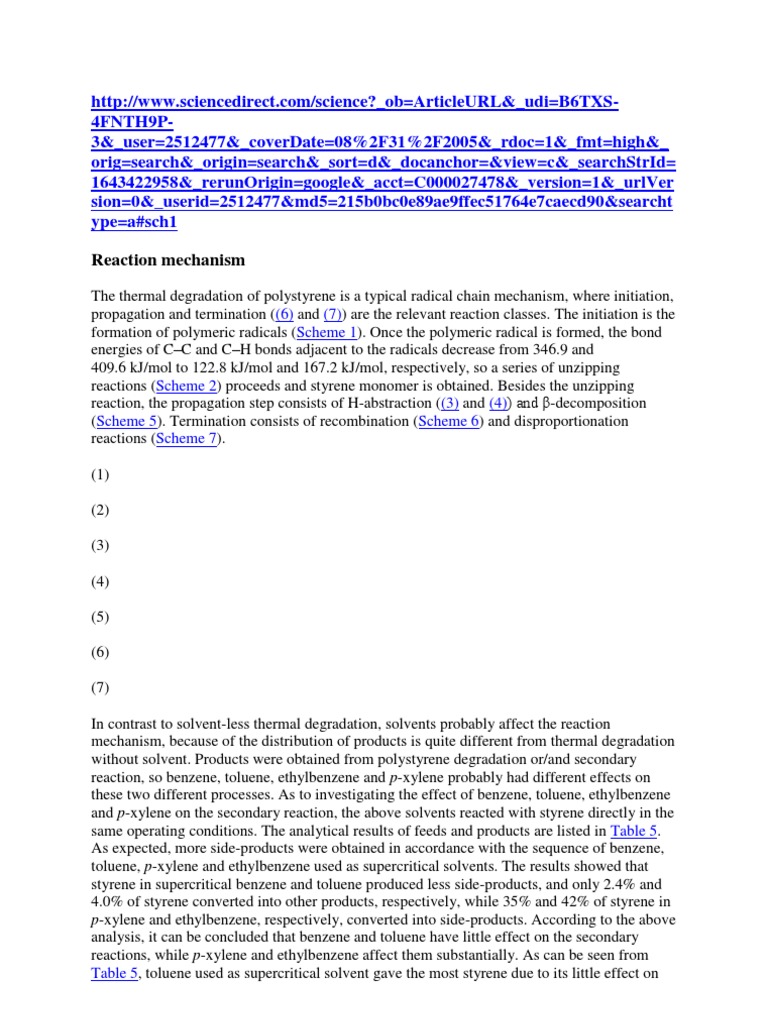 http://www.sciencedirect.com/science?_ob=ArticleURL&_udi=B6TXS-4FNTH9P-3&_user=2512477&_coverDate=08%2F31%2F2005&_rdoc=1&_fmt=high&_orig=search&_origin=search&_sort=d&_docanchor=&view=c&_searchStrId=1643422958&_rerunOrigin=google&_acct=C000027478&_version=1&_urlVersion=0&_userid=2512477&md5=215b0bc0e89ae9ffec51764e7caecd90&searchtype=a#sch1

Reaction mechanism

The thermal degradation of polystyrene is a typical radical chain mechanism, where initiation, propagation and termination ((6) and (7)) are the relevant reaction classes. The initiation is the formation of polymeric radicals (Scheme 1). Once the polymeric radical is formed, the bond energies of C–C and C–H bonds adjacent to the radicals decrease from 346.9 and 409.6 kJ/mol to 122.8 kJ/mol and 167.2 kJ/mol, respectively, so a series of unzipping reactions (Scheme 2) proceeds and styrene monomer is obtained. Besides the unzipping reaction, the propagation step consists of H-abstraction ((3) and (4)) and β-decomposition (Scheme 5). Termination consists of recombination (Scheme 6) and disproportionation reactions (Scheme 7).

(1)

(2)

(3)

(4)

(5)

(6)

(7)

In contrast to solvent-less thermal degradation, solvents probably affect the reaction mechanism, because of the distribution of products is quite different from thermal degradation without solvent. Products were obtained from polystyrene degradation or/and secondary reaction, so benzene, toluene, ethylbenzene and p-xylene probably had different effects on these two different processes. As to investigating the effect of benzene, toluene, ethylbenzene and p-xylene on the secondary reaction, the above solvents reacted with styrene directly in the same operating conditions. The analytical results of feeds and products are listed in Table 5. As expected, more side-products were obtained in accordance with the sequence of benzene, toluene, p-xylene and ethylbenzene used as supercritical solvents. The results showed that styrene in supercritical benzene and toluene produced less side-products, and only 2.4% and 4.0% of styrene converted into other products, respectively, while 35% and 42% of styrene in p-xylene and ethylbenzene, respectively, converted into side-products. According to the above analysis, it can be concluded that benzene and toluene have little effect on the secondary reactions, while p-xylene and ethylbenzene affect them substantially. As can be seen from Table 5, toluene used as supercritical solvent gave the most styrene due to its little effect on